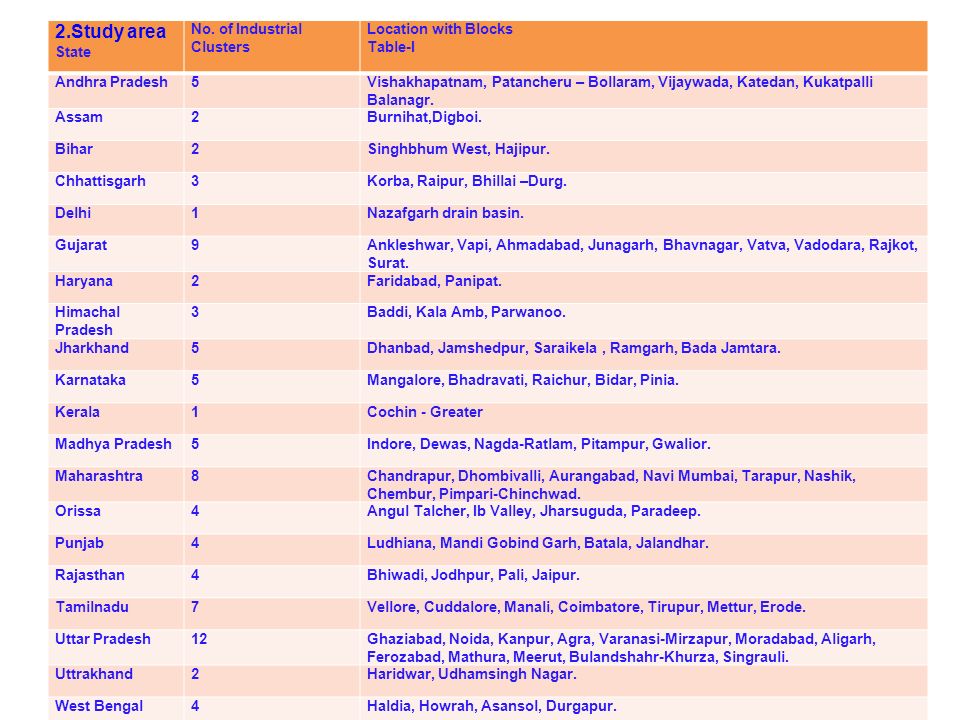 | 2.Study area State | No. of Industrial Clusters | Location with Blocks Table-I |
|---|---|---|
| Andhra Pradesh | 5 | Vishakhapatnam, Patancheru – Bollaram, Vijaywada, Katedan, Kukatpalli Balanagr. |
| Assam | 2 | Burnihat,Digboi. |
| Bihar | 2 | Singhbhum West, Hajipur. |
| Chhattisgarh | 3 | Korba, Raipur, Bhillai –Durg. |
| Delhi | 1 | Nazafgarh drain basin. |
| Gujarat | 9 | Ankleshwar, Vapi, Ahmadabad, Junagarh, Bhavnagar, Vatva, Vadodara, Rajkot, Surat. |
| Haryana | 2 | Faridabad, Panipat. |
| Himachal Pradesh | 3 | Baddi, Kala Amb, Parwanoo. |
| Jharkhand | 5 | Dhanbad, Jamshedpur, Saraikela , Ramgarh, Bada Jamtara. |
| Karnataka | 5 | Mangalore, Bhadravati, Raichur, Bidar, Pinia. |
| Kerala | 1 | Cochin - Greater |
| Madhya Pradesh | 5 | Indore, Dewas, Nagda-Ratlam, Pitampur, Gwalior. |
| Maharashtra | 8 | Chandrapur, Dhombivalli, Aurangabad, Navi Mumbai, Tarapur, Nashik, Chembur, Pimpari-Chinchwad. |
| Orissa | 4 | Angul Talcher, Ib Valley, Jharsuguda, Paradeep. |
| Punjab | 4 | Ludhiana, Mandi Gobind Garh, Batala, Jalandhar. |
| Rajasthan | 4 | Bhiwadi, Jodhpur, Pali, Jaipur. |
| Tamilnadu | 7 | Vellore, Cuddalore, Manali, Coimbatore, Tirupur, Mettur, Erode. |
| Uttar Pradesh | 12 | Ghaziabad, Noida, Kanpur, Agra, Varanasi-Mirzapur, Moradabad, Aligarh, Ferozabad, Mathura, Meerut, Bulandshahr-Khurza, Singrauli. |
| Uttrakhand | 2 | Haridwar, Udhamsingh Nagar. |
| West Bengal | 4 | Haldia, Howrah, Asansol, Durgapur. |